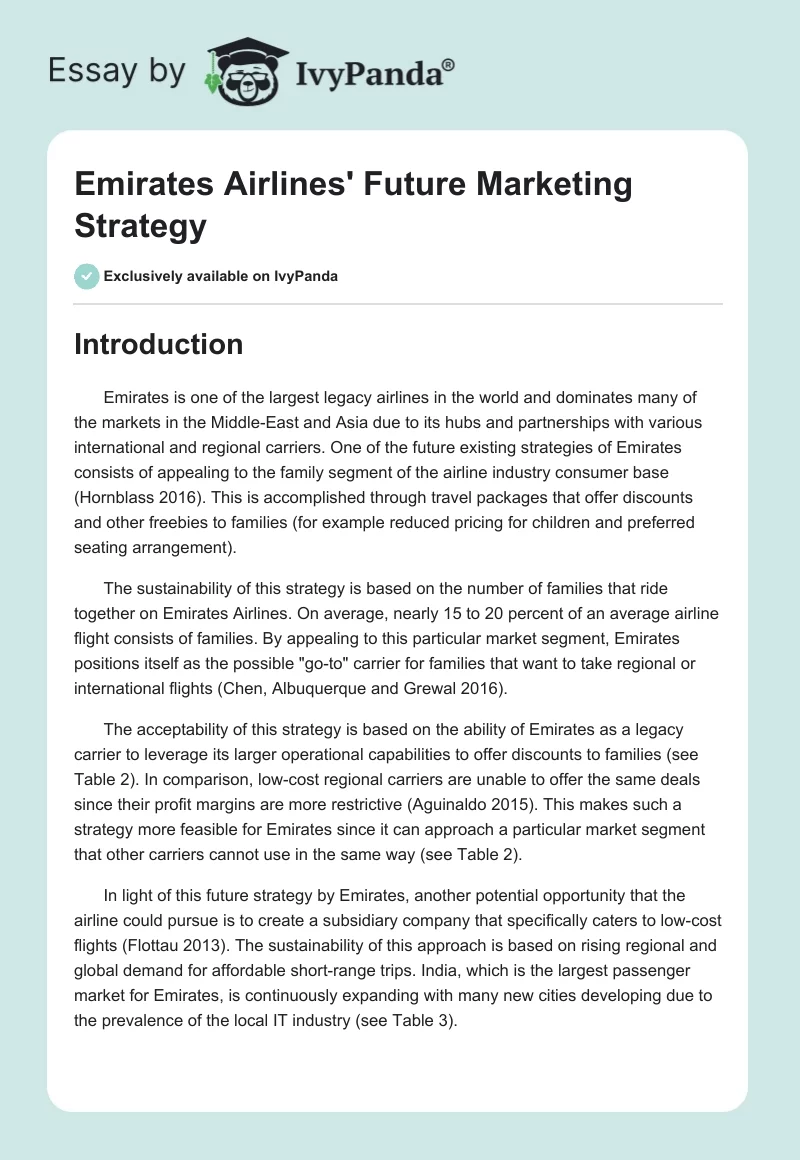 Essay by IvyPanda®

Emirates Airlines' Future Marketing Strategy

Exclusively available on IvyPanda

Introduction

Emirates is one of the largest legacy airlines in the world and dominates many of the markets in the Middle-East and Asia due to its hubs and partnerships with various international and regional carriers. One of the future existing strategies of Emirates consists of appealing to the family segment of the airline industry consumer base (Hornblass 2016). This is accomplished through travel packages that offer discounts and other freebies to families (for example reduced pricing for children and preferred seating arrangement).

The sustainability of this strategy is based on the number of families that ride together on Emirates Airlines. On average, nearly 15 to 20 percent of an average airline flight consists of families. By appealing to this particular market segment, Emirates positions itself as the possible "go-to" carrier for families that want to take regional or international flights (Chen, Albuquerque and Grewal 2016).

The acceptability of this strategy is based on the ability of Emirates as a legacy carrier to leverage its larger operational capabilities to offer discounts to families (see Table 2). In comparison, low-cost regional carriers are unable to offer the same deals since their profit margins are more restrictive (Aguinaldo 2015). This makes such a strategy more feasible for Emirates since it can approach a particular market segment that other carriers cannot use in the same way (see Table 2).

In light of this future strategy by Emirates, another potential opportunity that the airline could pursue is to create a subsidiary company that specifically caters to low-cost flights (Flottau 2013). The sustainability of this approach is based on rising regional and global demand for affordable short-range trips. India, which is the largest passenger market for Emirates, is continuously expanding with many new cities developing due to the prevalence of the local IT industry (see Table 3).